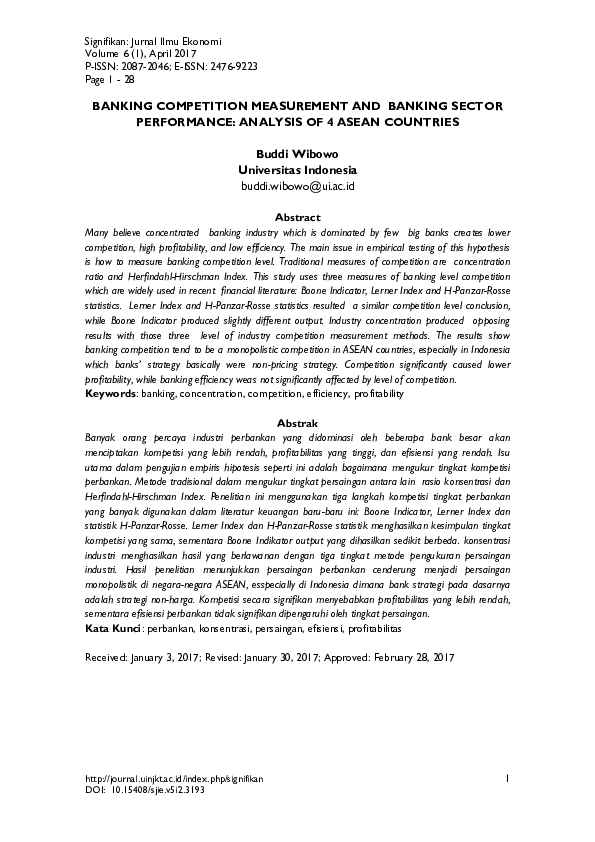 Signifikan: Jurnal Ilmu Ekonomi
Volume 6 (1), April 2017
P-ISSN: 2087-2046; E-ISSN: 2476-9223
Page 1 - 28

BANKING COMPETITION MEASUREMENT AND BANKING SECTOR PERFORMANCE: ANALYSIS OF 4 ASEAN COUNTRIES

Buddi Wibowo
Universitas Indonesia
buddi.wibowo@ui.ac.id

Abstract

Many believe concentrated banking industry which is dominated by few big banks creates lower competition, high profitability, and low efficiency. The main issue in empirical testing of this hypothesis is how to measure banking competition level. Traditional measures of competition are concentration ratio and Herfindahl-Hirschman Index. This study uses three measures of banking level competition which are widely used in recent financial literature: Boone Indicator, Lerner Index and H-Panzar-Rosse statistics. Lerner Index and H-Panzar-Rosse statistics resulted a similar competition level conclusion, while Boone Indicator produced slightly different output. Industry concentration produced opposing results with those three level of industry competition measurement methods. The results show banking competition tend to be a monopolistic competition in ASEAN countries, especially in Indonesia which banks' strategy basically were non-pricing strategy. Competition significantly caused lower profitability, while banking efficiency weas not significantly affected by level of competition.
Keywords: banking, concentration, competition, efficiency, profitability

Abstrak

Banyak orang percaya industri perbankan yang didominasi oleh beberapa bank besar akan menciptakan kompetisi yang lebih rendah, profitabilitas yang tinggi, dan efisiensi yang rendah. Isu utama dalam pengujian empiris hipotesis seperti ini adalah bagaimana mengukur tingkat kompetisi perbankan. Metode tradisional dalam mengukur tingkat persaingan antara lain rasio konsentrasi dan Herfindahl-Hirschman Index. Penelitian ini menggunakan tiga langkah kompetisi tingkat perbankan yang banyak digunakan dalam literatur keuangan baru-baru ini: Boone Indicator, Lerner Index dan statistik H-Panzar-Rosse. Lerner Index dan H-Panzar-Rosse statistik menghasilkan kesimpulan tingkat kompetisi yang sama, sementara Boone Indikator output yang dihasilkan sedikit berbeda. konsentrasi industri menghasilkan hasil yang berlawanan dengan tiga tingkat metode pengukuran persaingan industri. Hasil penelitian menunjukkan persaingan perbankan cenderung menjadi persaingan monopolistik di negara-negara ASEAN, esspecially di Indonesia dimana bank strategi pada dasarnya adalah strategi non-harga. Kompetisi secara signifikan menyebabkan profitabilitas yang lebih rendah, sementara efisiensi perbankan tidak signifikan dipengaruhi oleh tingkat persaingan.
Kata Kunci: perbankan, konsentrasi, persaingan, efisiensi, profitabilitas

Received: January 3, 2017; Revised: January 30, 2017; Approved: February 28, 2017

http://journal.uinjkt.ac.id/index.php/signifikan
DOI: 10.15408/sjie.v5i2.3193
1